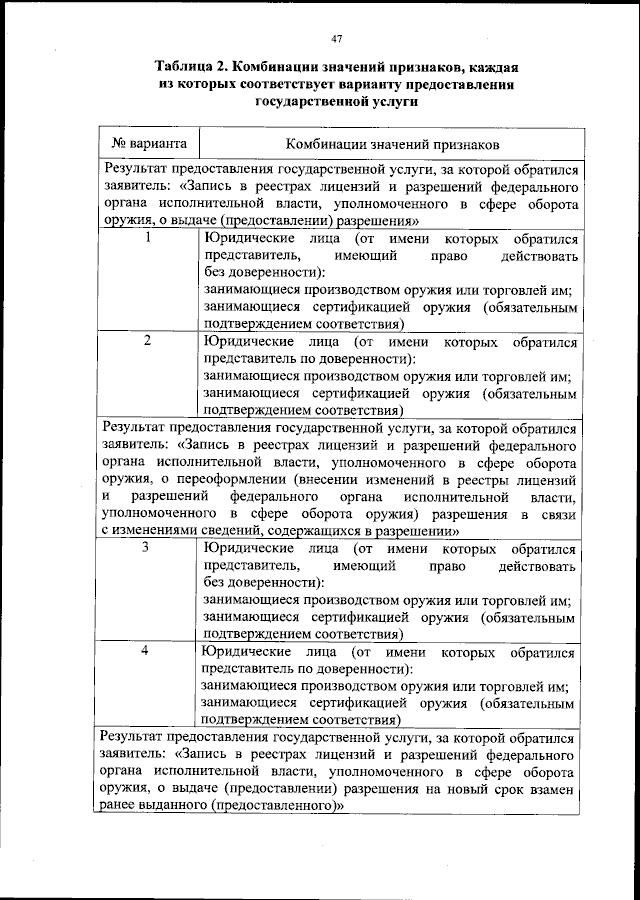 47

Таблица 2. Комбинации значений признаков, каждая из которых соответствует варианту предоставления государственной услуги

| № варианта | Комбинации значений признаков |
|---|---|
| Результат предоставления государственной услуги, за которой обратился заявитель: «Запись в реестрах лицензий и разрешений федерального органа исполнительной власти, уполномоченного в сфере оборота оружия, о выдаче (предоставлении) разрешения» | |
| 1 | Юридические лица (от имени которых обратился представитель, имеющий право действовать без доверенности): занимающиеся производством оружия или торговлей им; занимающиеся сертификацией оружия (обязательным подтверждением соответствия) |
| 2 | Юридические лица (от имени которых обратился представитель по доверенности): занимающиеся производством оружия или торговлей им; занимающиеся сертификацией оружия (обязательным подтверждением соответствия) |
| Результат предоставления государственной услуги, за которой обратился заявитель: «Запись в реестрах лицензий и разрешений федерального органа исполнительной власти, уполномоченного в сфере оборота оружия, о переоформлении (внесении изменений в реестры лицензий и разрешений федерального органа исполнительной власти, уполномоченного в сфере оборота оружия) разрешения в связи с изменениями сведений, содержащихся в разрешении» | |
| 3 | Юридические лица (от имени которых обратился представитель, имеющий право действовать без доверенности): занимающиеся производством оружия или торговлей им; занимающиеся сертификацией оружия (обязательным подтверждением соответствия) |
| 4 | Юридические лица (от имени которых обратился представитель по доверенности): занимающиеся производством оружия или торговлей им; занимающиеся сертификацией оружия (обязательным подтверждением соответствия) |
| Результат предоставления государственной услуги, за которой обратился заявитель: «Запись в реестрах лицензий и разрешений федерального органа исполнительной власти, уполномоченного в сфере оборота оружия, о выдаче (предоставлении) разрешения на новый срок взамен ранее выданного (предоставленного)» | |